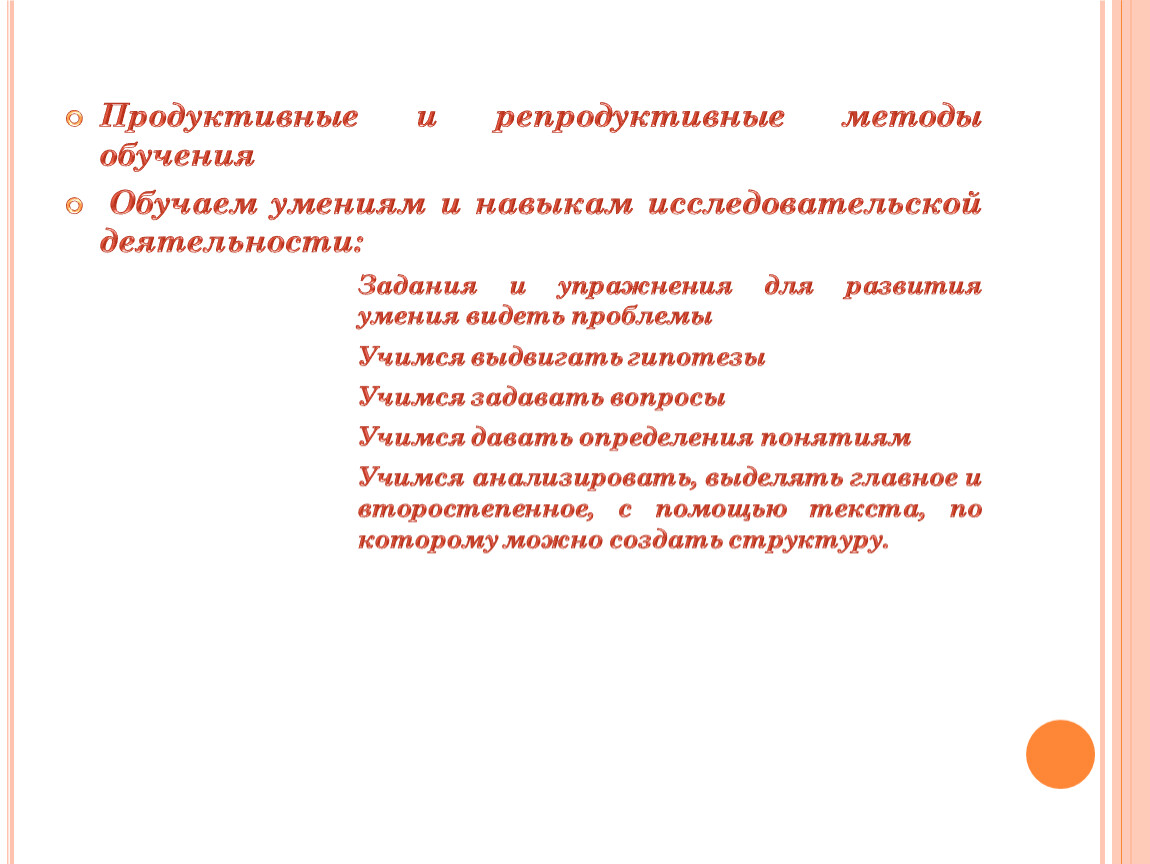 Продуктивные и репродуктивные методы обучения

Обучаем умениям и навыкам исследовательской деятельности:

Задания и упражнения для развития умения видеть проблемы

Учимся выдвигать гипотезы

Учимся задавать вопросы

Учимся давать определения понятиям

Учимся анализировать, выделять главное и второстепенное, с помощью текста, по которому можно создать структуру.